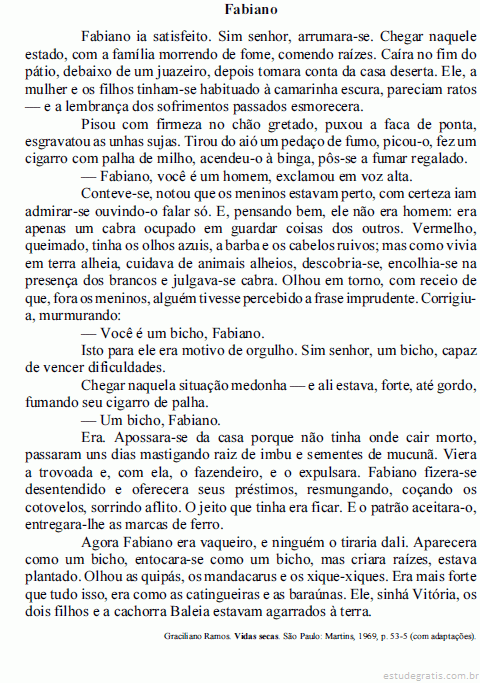 Fabiano

Fabiano ia satisfeito. Sim senhor, arrumara-se. Chegar naquele estado, com a família morrendo de fome, comendo raízes. Caíra no fim do pátio, debaixo de um juazeiro, depois tomara conta da casa deserta. Ele, a mulher e os filhos tinham-se habituado à camarinha escura, pareciam ratos — e a lembrança dos sofrimentos passados esmorecera.

Pisou com firmeza no chão gretado, puxou a faca de ponta, esgravatou as unhas sujas. Tirou do aió um pedaço de fumo, picou-o, fez um cigarro com palha de milho, acendeu-o à binga, pôs-se a fumar regalado.

— Fabiano, você é um homem, exclamou em voz alta.

Conteve-se, notou que os meninos estavam perto, com certeza iam admirar-se ouvindo-o falar só. E, pensando bem, ele não era homem: era apenas um cabra ocupado em guardar coisas dos outros. Vermelho, queimado, tinha os olhos azuis, a barba e os cabelos ruivos; mas como vivia em terra alheia, cuidava de animais alheios, descobria-se, encolhia-se na presença dos brancos e julgava-se cabra. Olhou em torno, com receio de que, fora os meninos, alguém tivesse percebido a frase imprudente. Corrigiu-a, murmurando:

— Você é um bicho, Fabiano.

Isto para ele era motivo de orgulho. Sim senhor, um bicho, capaz de vencer dificuldades.

Chegar naquela situação medonha — e ali estava, forte, até gordo, fumando seu cigarro de palha.

— Um bicho, Fabiano.

Era. Apossara-se da casa porque não tinha onde cair morto, passaram uns dias mastigando raiz de imbu e sementes de mucunã. Viera a trovoada e, com ela, o fazendeiro, e o expulsara. Fabiano fizera-se desentendido e oferecera seus préstimos, resmungando, coçando os cotovelos, sorrindo aflito. O jeito que tinha era ficar. E o patrão aceitara-o, entregara-lhe as marcas de ferro.

Agora Fabiano era vaqueiro, e ninguém o tiraria dali. Aparecera como um bicho, entocara-se como um bicho, mas criara raízes, estava plantado. Olhou as quipás, os mandacarus e os xique-xiques. Era mais forte que tudo isso, era como as catingueiras e as baraúnas. Ele, sinhá Vitória, os dois filhos e a cachorra Baleia estavam agarrados à terra.

Graciliano Ramos. Vidas secas. São Paulo: Martins, 1969, p. 53-5 (com adaptações).

estudegratis.com.br